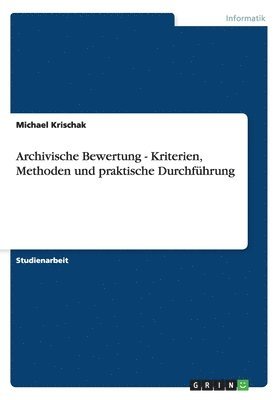 Informatik

Michael Krischak

Archivische Bewertung - Kriterien, Methoden und praktische Durchführung

Studienarbeit

GRIN